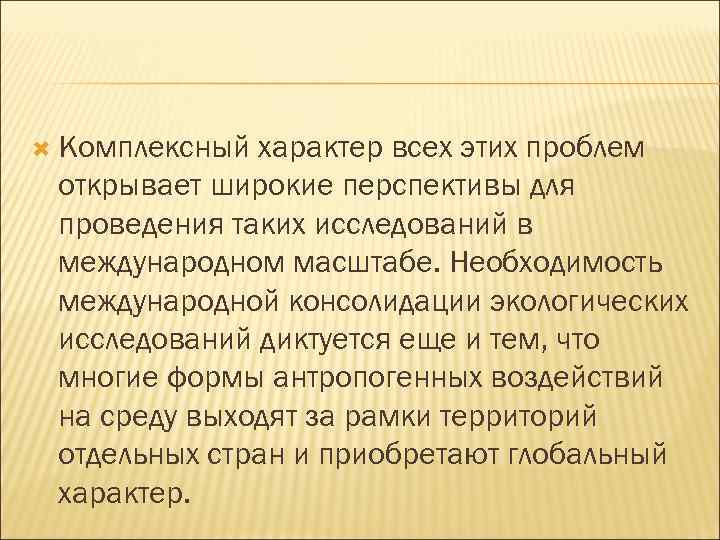 Комплексный характер всех этих проблем открывает широкие перспективы для проведения таких исследований в международном масштабе. Необходимость международной консолидации экологических исследований диктуется еще и тем, что многие формы антропогенных воздействий на среду выходят за рамки территорий отдельных стран и приобретают глобальный характер.